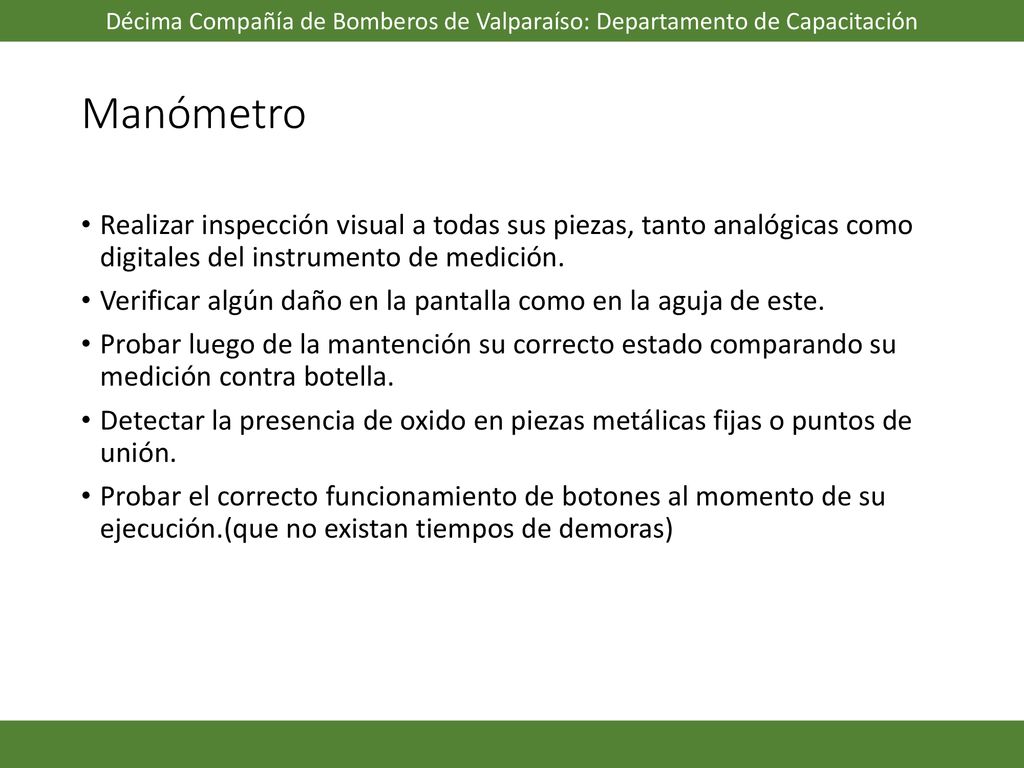 Décima Compañía de Bomberos de Valparaíso: Departamento de Capacitación

Manómetro

• Realizar inspección visual a todas sus piezas, tanto analógicas como digitales del instrumento de medición.
• Verificar algún daño en la pantalla como en la aguja de este.
• Probar luego de la mantención su correcto estado comparando su medición contra botella.
• Detectar la presencia de oxido en piezas metálicas fijas o puntos de unión.
• Probar el correcto funcionamiento de botones al momento de su ejecución.(que no existan tiempos de demoras)